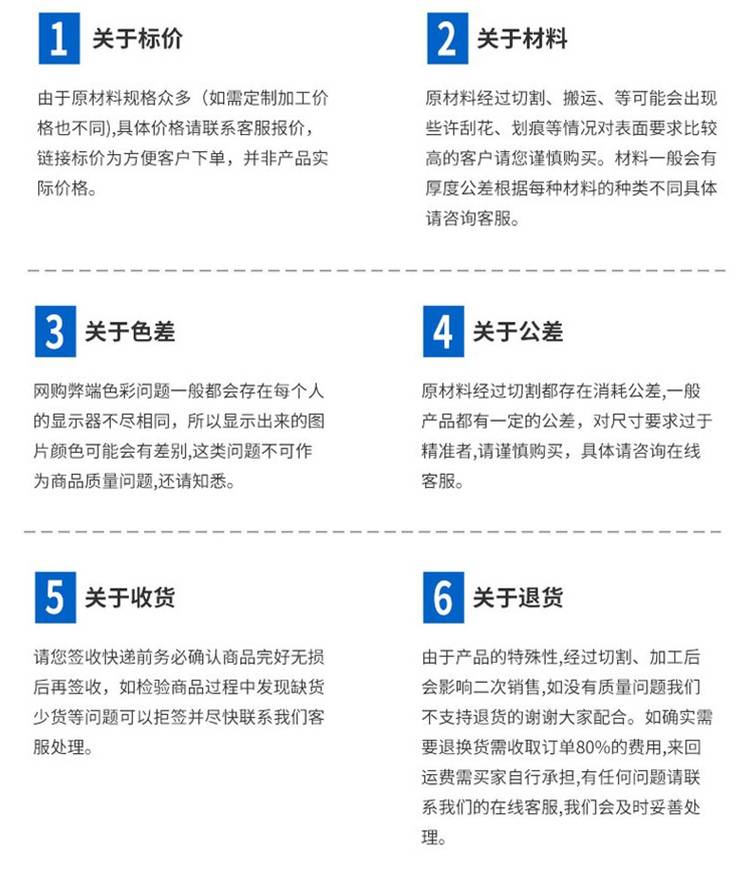 1 关于标价

由于原材料规格众多（如需定制加工价格也不同),具体价格请联系客服报价，链接标价为方便客户下单，并非产品实际价格。

2 关于材料

原材料经过切割、搬运、等可能会出现些许刮花、划痕等情况对表面要求比较高的客户请您谨慎购买。材料一般会有厚度公差根据每种材料的种类不同具体请咨询客服。

3 关于色差

网购弊端色彩问题一般都会存在每个人的显示器不尽相同，所以显示出来的图片颜色可能会有差别,这类问题不可作为商品质量问题,还请知悉。

4 关于公差

原材料经过切割都存在消耗公差,一般产品都有一定的公差，对尺寸要求过于精准者,请谨慎购买，具体请咨询在线客服。

5 关于收货

请您签收快递前务必确认商品完好无损后再签收，如检验商品过程中发现缺货少货等问题可以拒签并尽快联系我们客服处理。

6 关于退货

由于产品的特殊性,经过切割、加工后会影响二次销售,如没有质量问题我们不支持退货的谢谢大家配合。如确实需要退换货需收取订单80%的费用,来回运费需买家自行承担,有任何问题请联系我们的在线客服,我们会及时妥善处理。